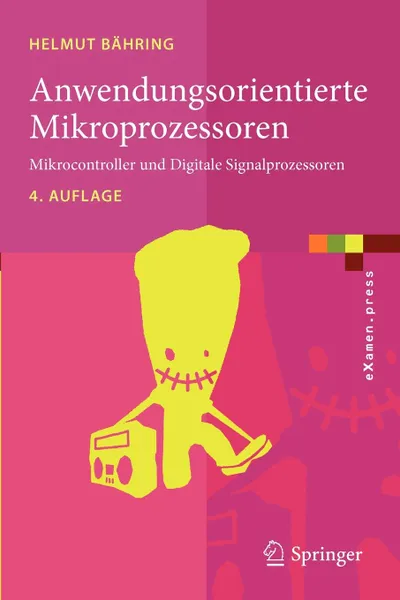 HELMUT BÄHRING

Anwendungsorientierte Mikroprozessoren

Mikrocontroller und Digitale Signalprozessoren

4. AUFLAGE

eXamen.press

Springer